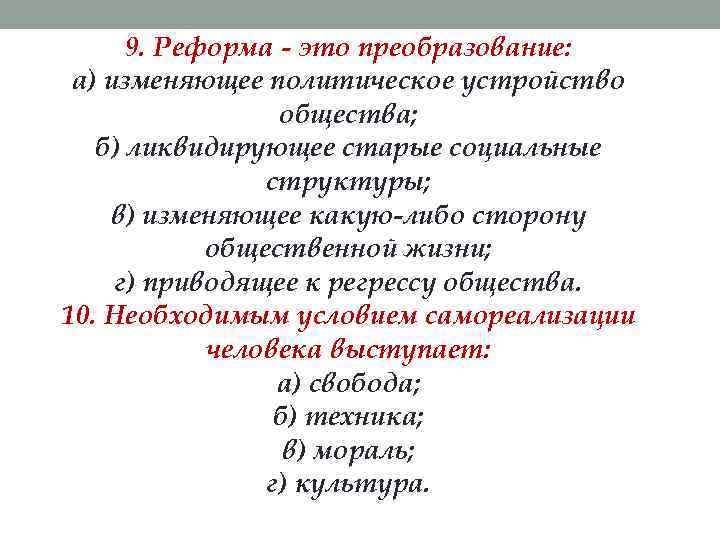 9. Реформа - это преобразование:
а) изменяющее политическое устройство общества;
б) ликвидирующее старые социальные структуры;
в) изменяющее какую-либо сторону общественной жизни;
г) приводящее к регрессу общества.
10. Необходимым условием самореализации человека выступает:
а) свобода;
б) техника;
в) мораль;
г) культура.